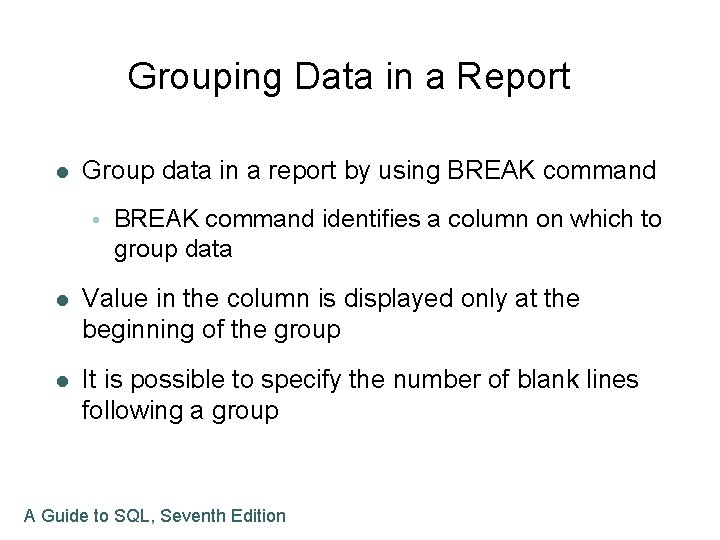 Grouping Data in a Report

• Group data in a report by using BREAK command

• BREAK command identifies a column on which to group data

• Value in the column is displayed only at the beginning of the group

• It is possible to specify the number of blank lines following a group

A Guide to SQL, Seventh Edition